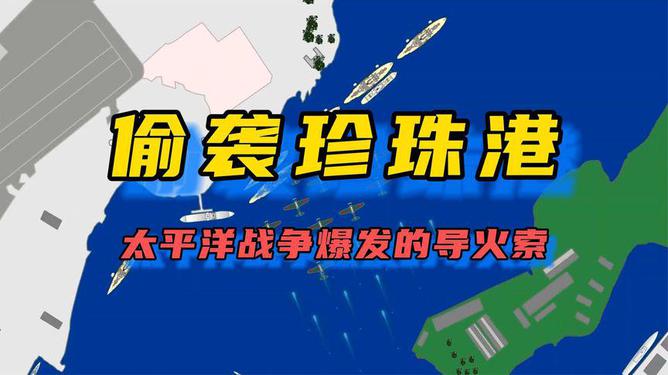 偷袭珍珠港

太平洋战争爆发的导火索